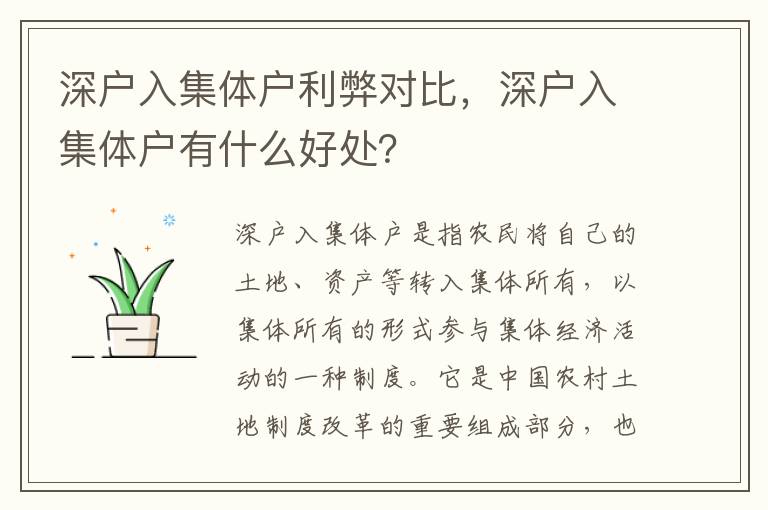 深户入集体户利弊对比，深户入集体户有什么好处？

深户入集体户是指农民将自己的土地、资产等转入集体所有，以集体所有的形式参与集体经济活动的一种制度。它是中国农村土地制度改革的重要组成部分，也